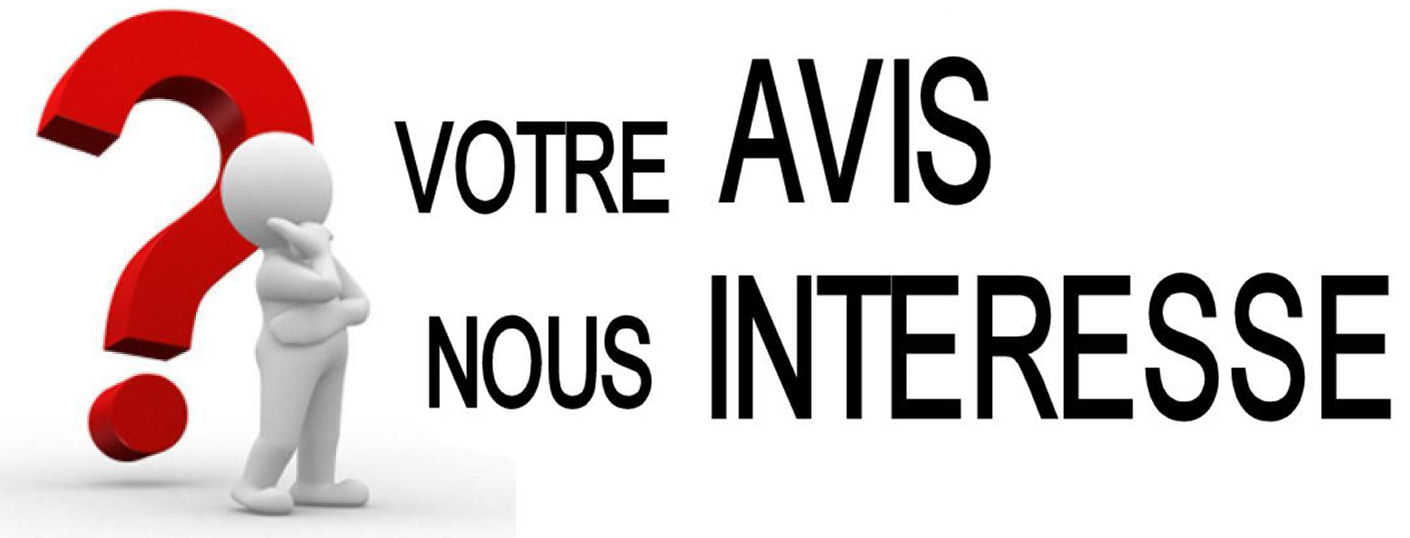 VOTRE AVIS
NOUS INTERESSE